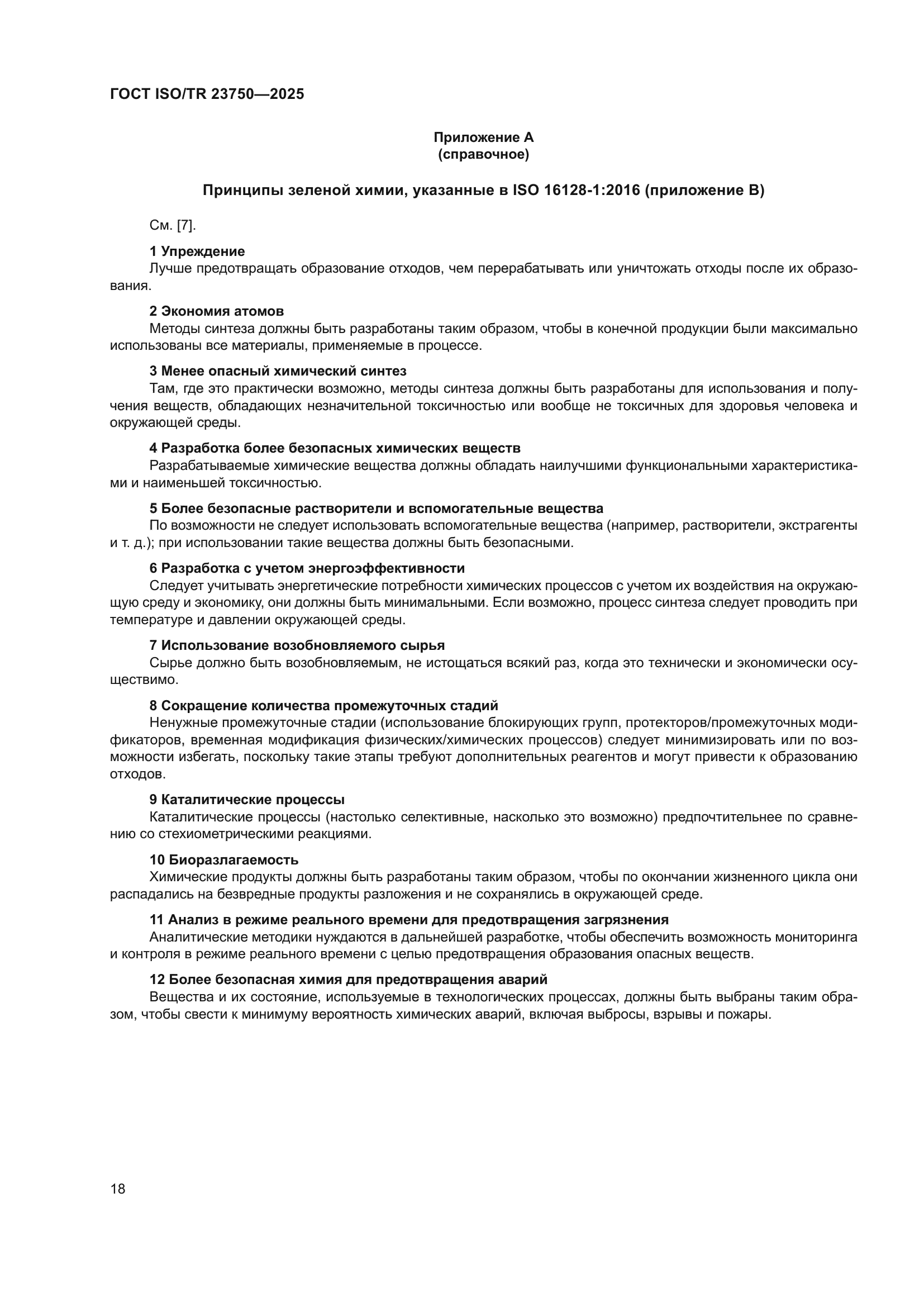 ГОСТ ISO/TR 23750—2025

Приложение А
(справочное)

Принципы зеленой химии, указанные в ISO 16128-1:2016 (приложение В)

См. [7].

1 Упреждение
Лучше предотвращать образование отходов, чем перерабатывать или уничтожать отходы после их образования.

2 Экономия атомов
Методы синтеза должны быть разработаны таким образом, чтобы в конечной продукции были максимально использованы все материалы, применяемые в процессе.

3 Менее опасный химический синтез
Там, где это практически возможно, методы синтеза должны быть разработаны для использования и получения веществ, обладающих незначительной токсичностью или вообще не токсичных для здоровья человека и окружающей среды.

4 Разработка более безопасных химических веществ
Разрабатываемые химические вещества должны обладать наилучшими функциональными характеристиками и наименьшей токсичностью.

5 Более безопасные растворители и вспомогательные вещества
По возможности не следует использовать вспомогательные вещества (например, растворители, экстрагенты и т. д.); при использовании такие вещества должны быть безопасными.

6 Разработка с учетом энергоэффективности
Следует учитывать энергетические потребности химических процессов с учетом их воздействия на окружающую среду и экономику, они должны быть минимальными. Если возможно, процесс синтеза следует проводить при температуре и давлении окружающей среды.

7 Использование возобновляемого сырья
Сырье должно быть возобновляемым, не истощаться всякий раз, когда это технически и экономически осуществимо.

8 Сокращение количества промежуточных стадий
Ненужные промежуточные стадии (использование блокирующих групп, протекторов/промежуточных модификаторов, временная модификация физических/химических процессов) следует минимизировать или по возможности избегать, поскольку такие этапы требуют дополнительных реагентов и могут привести к образованию отходов.

9 Каталитические процессы
Каталитические процессы (настолько селективные, насколько это возможно) предпочтительнее по сравнению со стехиометрическими реакциями.

10 Биоразлагаемость
Химические продукты должны быть разработаны таким образом, чтобы по окончании жизненного цикла они распадались на безвредные продукты разложения и не сохранялись в окружающей среде.

11 Анализ в режиме реального времени для предотвращения загрязнения
Аналитические методики нуждаются в дальнейшей разработке, чтобы обеспечить возможность мониторинга и контроля в режиме реального времени с целью предотвращения образования опасных веществ.

12 Более безопасная химия для предотвращения аварий
Вещества и их состояние, используемые в технологических процессах, должны быть выбраны таким образом, чтобы свести к минимуму вероятность химических аварий, включая выбросы, взрывы и пожары.

18